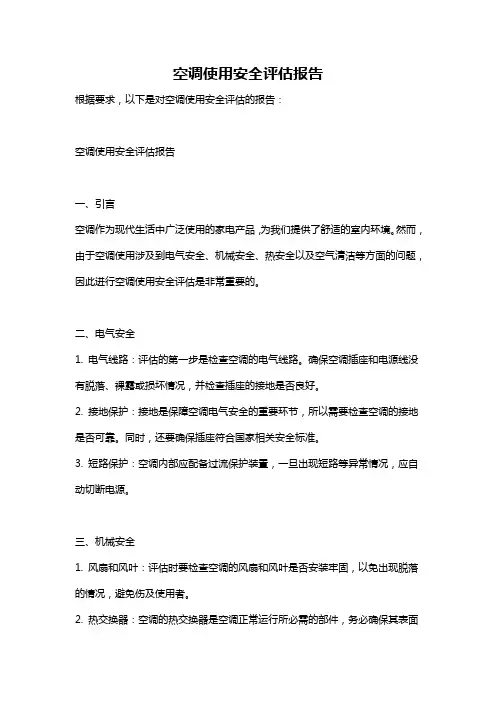 空调使用安全评估报告

根据要求，以下是对空调使用安全评估的报告：

空调使用安全评估报告

一、引言

空调作为现代生活中广泛使用的家电产品，为我们提供了舒适的室内环境。然而，由于空调使用涉及到电气安全、机械安全、热安全以及空气清洁等方面的问题，因此进行空调使用安全评估是非常重要的。

二、电气安全

1. 电气线路：评估的第一步是检查空调的电气线路。确保空调插座和电源线没有脱落、裸露或损坏情况，并检查插座的接地是否良好。

2. 接地保护：接地是保障空调电气安全的重要环节，所以需要检查空调的接地是否可靠。同时，还要确保插座符合国家相关安全标准。

3. 短路保护：空调内部应配备过流保护装置，一旦出现短路等异常情况，应自动切断电源。

三、机械安全

1. 风扇和风叶：评估时要检查空调的风扇和风叶是否安装牢固，以免出现脱落的情况，避免伤及使用者。

2. 热交换器：空调的热交换器是空调正常运行所必需的部件，务必确保其表面